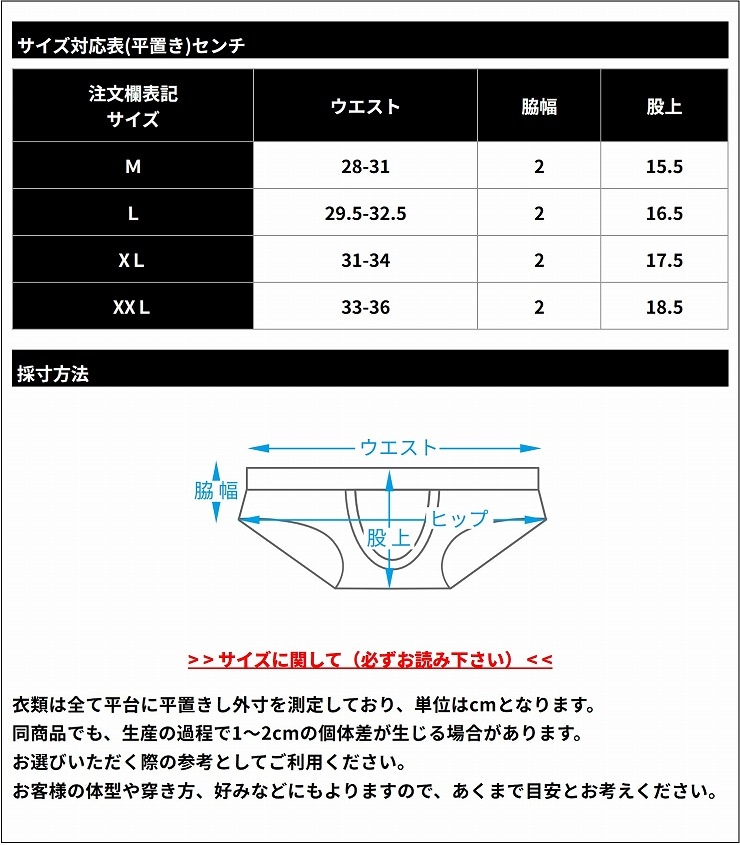 サイズ対応表(平置き)センチ

| 注文欄表記 サイズ | ウエスト | 脇幅 | 股上 |
|---|---|---|---|
| M | 28-31 | 2 | 15.5 |
| L | 29.5-32.5 | 2 | 16.5 |
| XL | 31-34 | 2 | 17.5 |
| XXL | 33-36 | 2 | 18.5 |

採寸方法

ウエスト
脇幅
ヒップ
股上

>> サイズに関して（必ずお読み下さい） <<

衣類は全て平台に平置きし外寸を測定しており、単位はcmとなります。
同商品でも、生産の過程で1~2cmの個体差が生じる場合があります。
お選びいただく際の参考としてご利用ください。
お客様の体型や穿き方、好みなどにもよりますので、あくまで目安とお考えください。